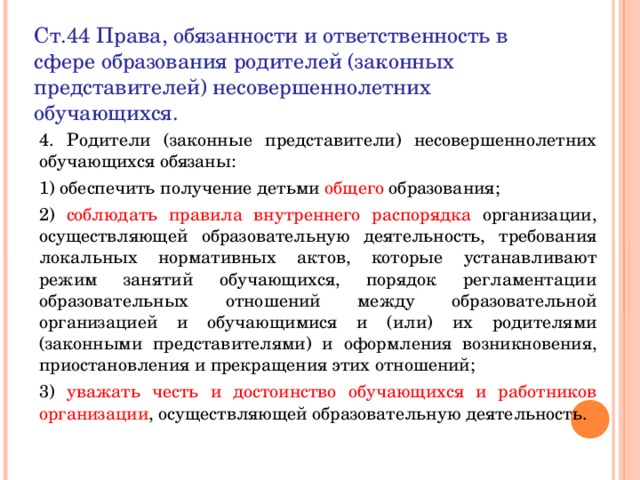 Ст.44 Права, обязанности и ответственность в сфере образования родителей (законных представителей) несовершеннолетних обучающихся.

4. Родители (законные представители) несовершеннолетних обучающихся обязаны:

1) обеспечить получение детьми общего образования;

2) соблюдать правила внутреннего распорядка организации, осуществляющей образовательную деятельность, требования локальных нормативных актов, которые устанавливают режим занятий обучающихся, порядок регламентации образовательных отношений между образовательной организацией и обучающимися и (или) их родителями (законными представителями) и оформления возникновения, приостановления и прекращения этих отношений;

3) уважать честь и достоинство обучающихся и работников организации, осуществляющей образовательную деятельность.